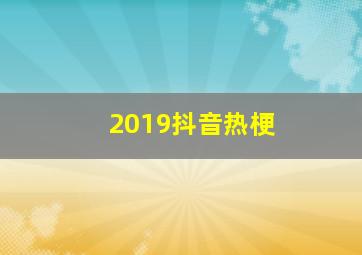 2019抖音热梗